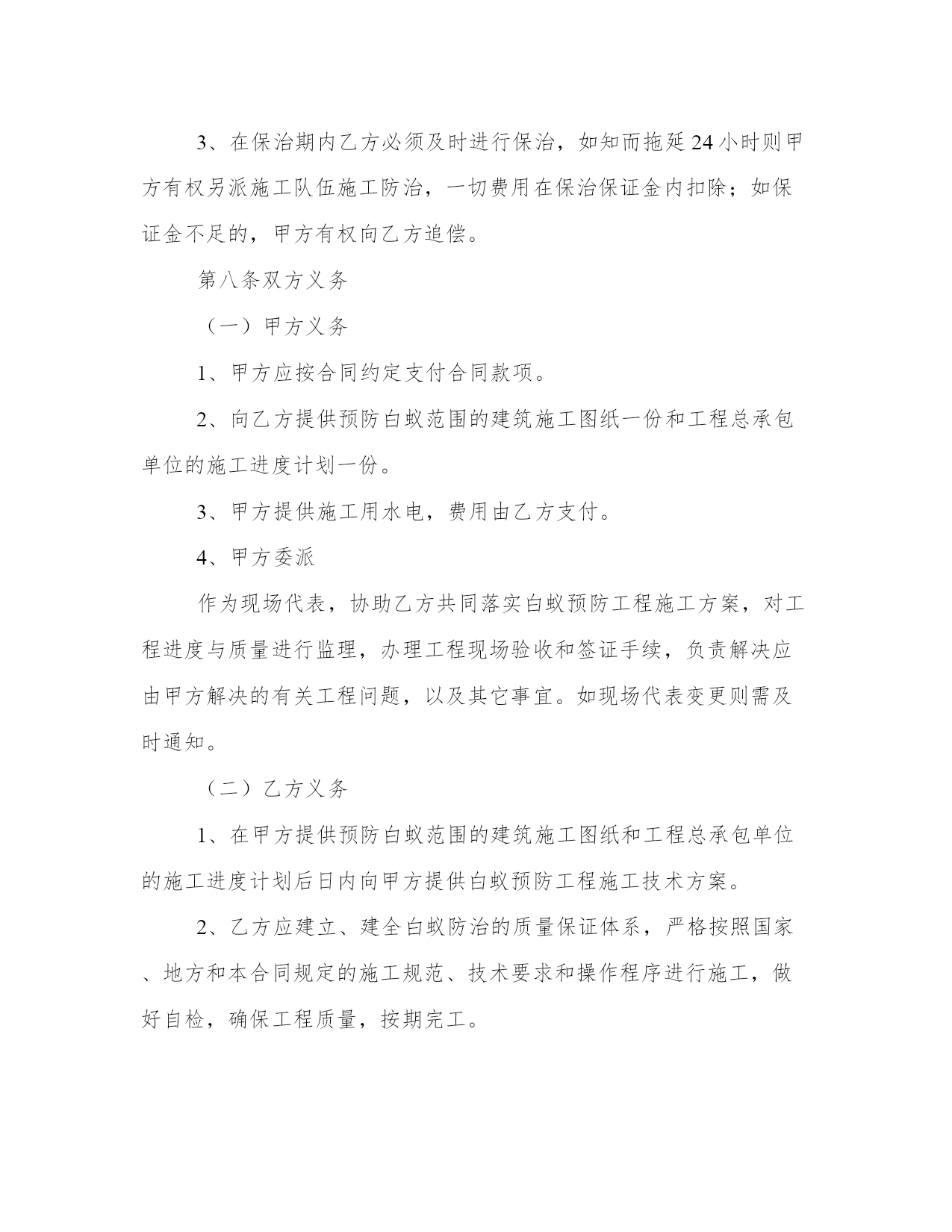 3、在保治期内乙方必须及时进行保治，如知而拖延24小时则甲方有权另派施工队伍施工防治，一切费用在保治保证金内扣除；如保证金不足的，甲方有权向乙方追偿。

第八条双方义务

（一）甲方义务

1、甲方应按合同约定支付合同款项。

2、向乙方提供预防白蚁范围的建筑施工图纸一份和工程总承包单位的施工进度计划一份。

3、甲方提供施工用水电，费用由乙方支付。

4、甲方委派

作为现场代表，协助乙方共同落实白蚁预防工程施工方案，对工程进度与质量进行监理，办理工程现场验收和签证手续，负责解决应由甲方解决的有关工程问题，以及其它事宜。如现场代表变更则需及时通知。

（二）乙方义务

1、在甲方提供预防白蚁范围的建筑施工图纸和工程总承包单位的施工进度计划后日内向甲方提供白蚁预防工程施工技术方案。

2、乙方应建立、建全白蚁防治的质量保证体系，严格按照国家、地方和本合同规定的施工规范、技术要求和操作程序进行施工，做好自检，确保工程质量，按期完工。